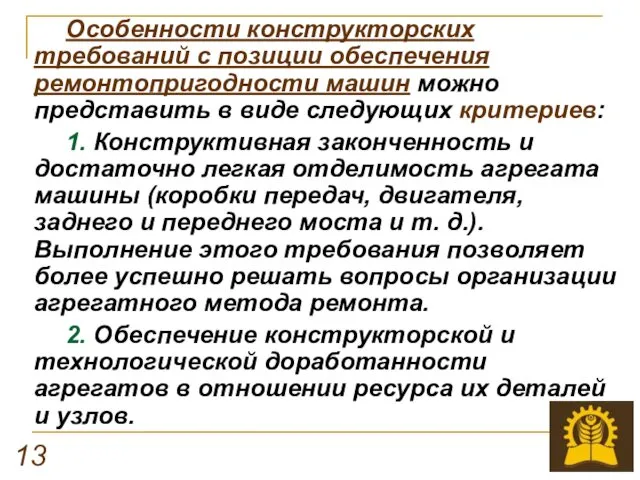 Особенности конструкторских требований с позиции обеспечения ремонтопригодности машин можно представить в виде следующих критериев:

1. Конструктивная законченность и достаточно легкая отделимость агрегата машины (коробки передач, двигателя, заднего и переднего моста и т. д.). Выполнение этого требования позволяет более успешно решать вопросы организации агрегатного метода ремонта.

2. Обеспечение конструкторской и технологической доработанности агрегатов в отношении ресурса их деталей и узлов.

13